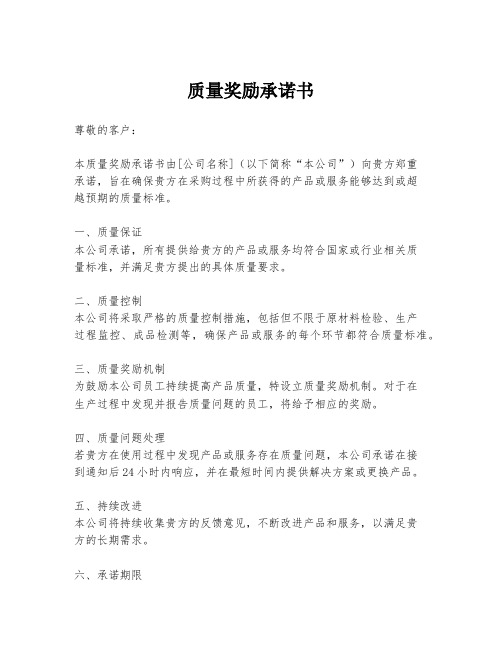 质量奖励承诺书

尊敬的客户：

本质量奖励承诺书由[公司名称]（以下简称“本公司”）向贵方郑重承诺，旨在确保贵方在采购过程中所获得的产品或服务能够达到或超越预期的质量标准。

一、质量保证
本公司承诺，所有提供给贵方的产品或服务均符合国家或行业相关质量标准，并满足贵方提出的具体质量要求。

二、质量控制
本公司将采取严格的质量控制措施，包括但不限于原材料检验、生产过程监控、成品检测等，确保产品或服务的每个环节都符合质量标准。

三、质量奖励机制
为鼓励本公司员工持续提高产品质量，特设立质量奖励机制。对于在生产过程中发现并报告质量问题的员工，将给予相应的奖励。

四、质量问题处理
若贵方在使用过程中发现产品或服务存在质量问题，本公司承诺在接到通知后24小时内响应，并在最短时间内提供解决方案或更换产品。

五、持续改进
本公司将持续收集贵方的反馈意见，不断改进产品和服务，以满足贵方的长期需求。

六、承诺期限